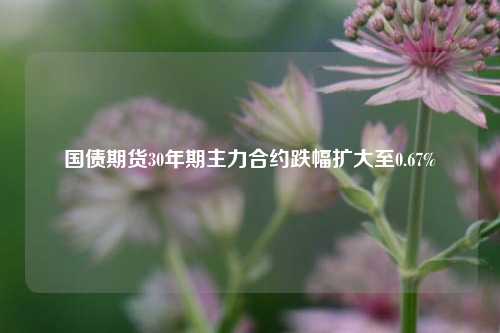 国债期货30年期主力合约跌幅扩大至0.67%